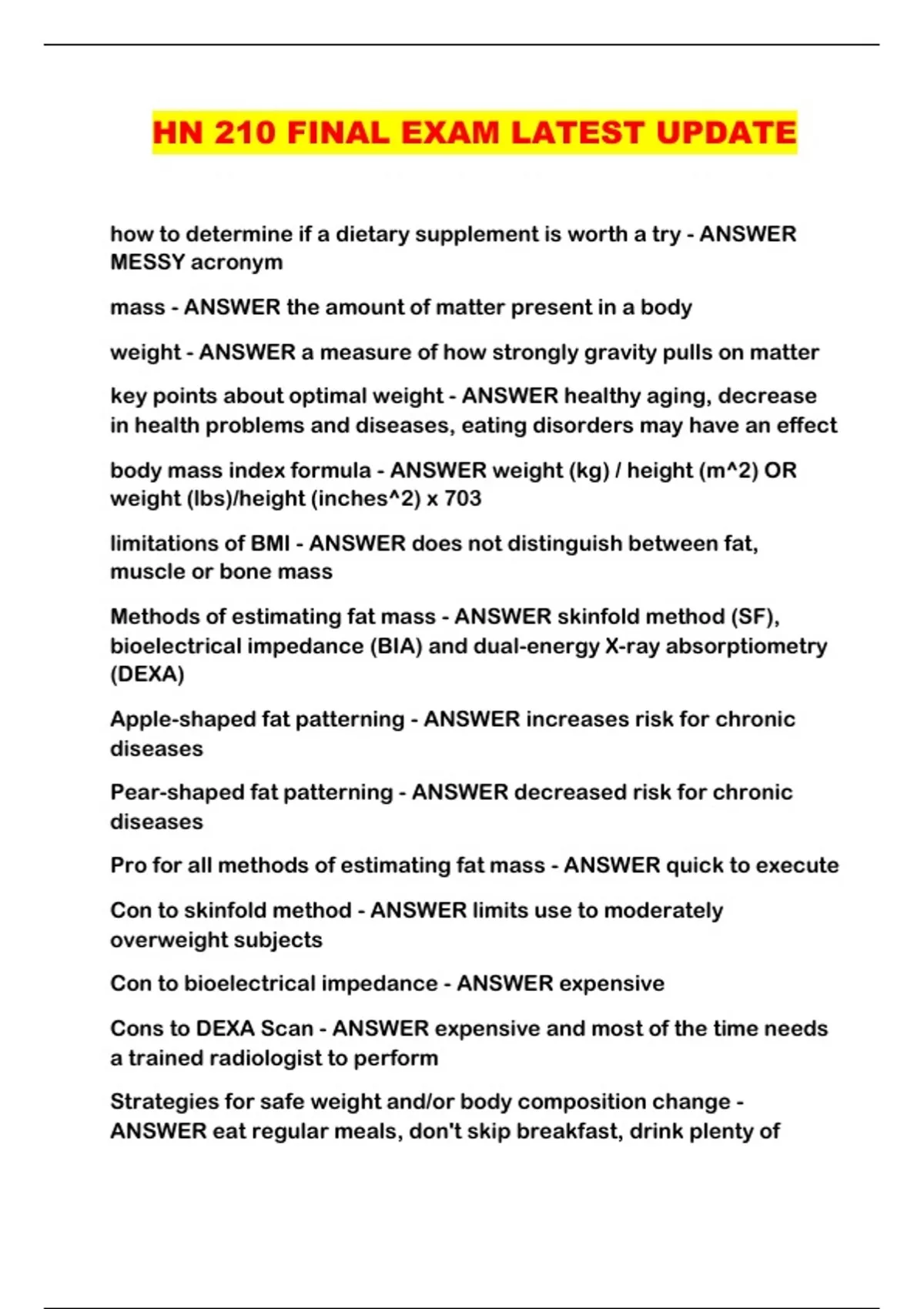 HN 210 FINAL EXAM LATEST UPDATE

how to determine if a dietary supplement is worth a try - ANSWER MESSY acronym

mass - ANSWER the amount of matter present in a body

weight - ANSWER a measure of how strongly gravity pulls on matter

key points about optimal weight - ANSWER healthy aging, decrease in health problems and diseases, eating disorders may have an effect

body mass index formula - ANSWER weight (kg) / height (m^2) OR weight (lbs)/height (inches^2) x 703

limitations of BMI - ANSWER does not distinguish between fat, muscle or bone mass

Methods of estimating fat mass - ANSWER skinfold method (SF), bioelectrical impedance (BIA) and dual-energy X-ray absorptiometry (DEXA)

Apple-shaped fat patterning - ANSWER increases risk for chronic diseases

Pear-shaped fat patterning - ANSWER decreased risk for chronic diseases

Pro for all methods of estimating fat mass - ANSWER quick to execute

Con to skinfold method - ANSWER limits use to moderately overweight subjects

Con to bioelectrical impedance - ANSWER expensive

Cons to DEXA Scan - ANSWER expensive and most of the time needs a trained radiologist to perform

Strategies for safe weight and/or body composition change - ANSWER eat regular meals, don't skip breakfast, drink plenty of